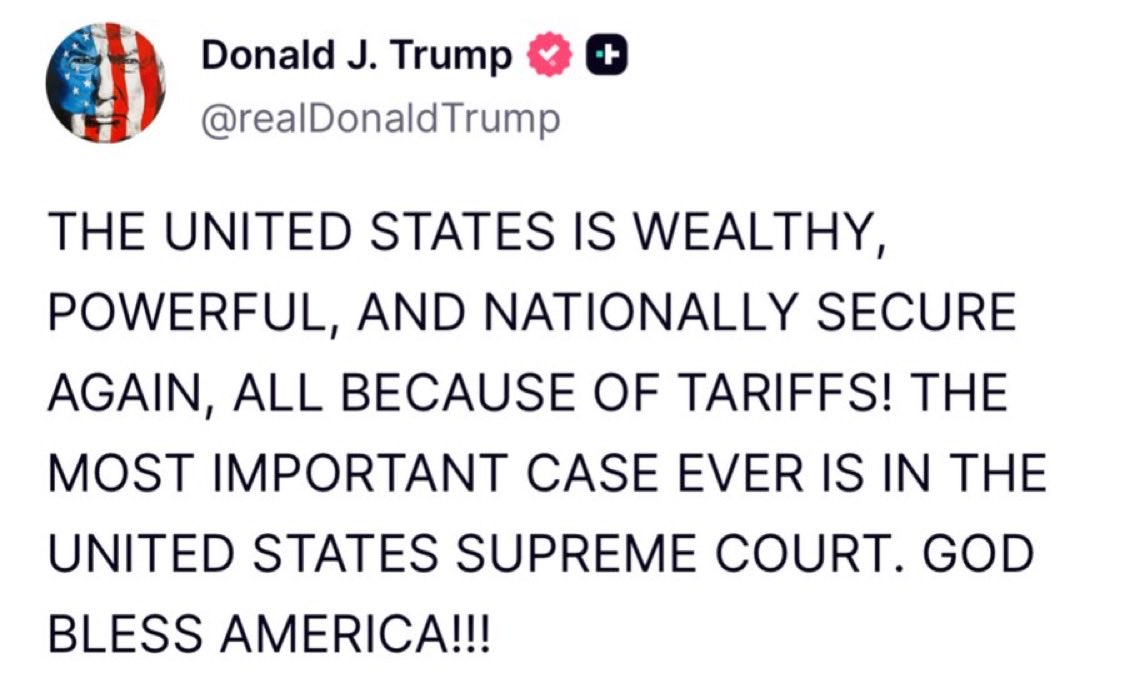 Donald J. Trump
@realDonaldTrump

THE UNITED STATES IS WEALTHY, POWERFUL, AND NATIONALLY SECURE AGAIN, ALL BECAUSE OF TARIFFS! THE MOST IMPORTANT CASE EVER IS IN THE UNITED STATES SUPREME COURT. GOD BLESS AMERICA!!!